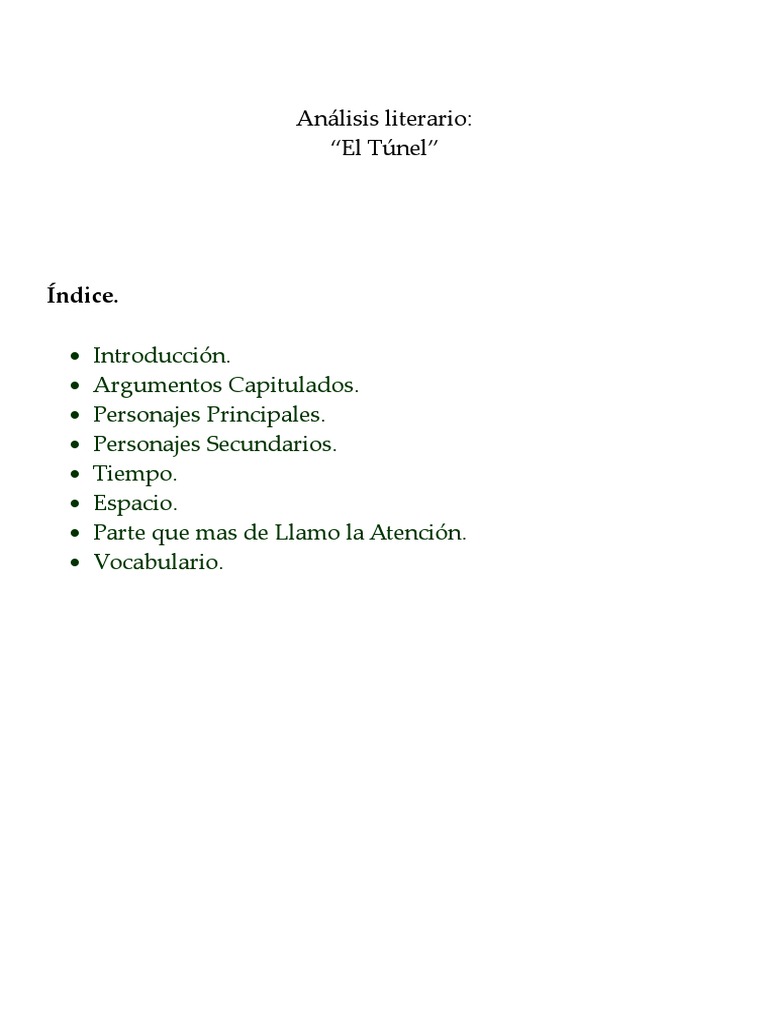 Análisis literario:
"El Túnel"

Índice.

• Introducción.
• Argumentos Capitulados.
• Personajes Principales.
• Personajes Secundarios.
• Tiempo.
• Espacio.
• Parte que mas de Llamo la Atención.
• Vocabulario.